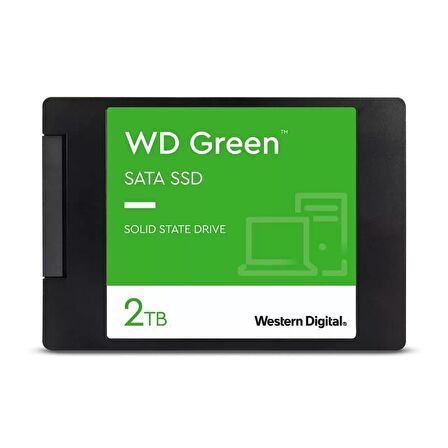 WD Green™

SATA SSD

SOLID STATE DRIVE

2TB

Western Digital.